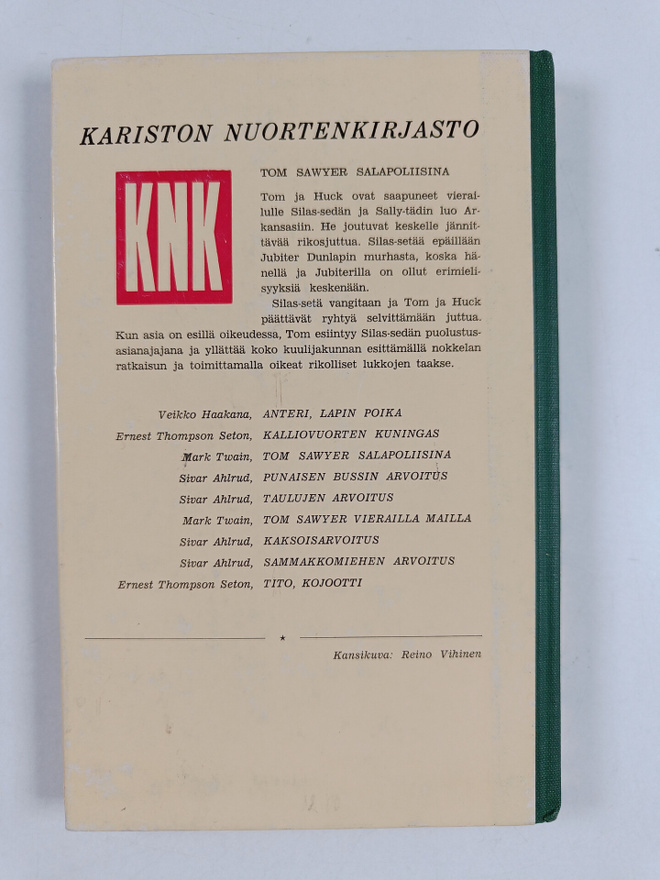 KARISTON NUORTENKIRJASTO

KNK

TOM SAWYER SALAPOLIISINA

Tom ja Huck ovat saapuneet vierailulle Silas-sedän ja Sally-tädin luo Arkansasiin. He joutuvat keskelle jännittävää rikosjuttua. Silas-setää epäillään Jubiter Dunlapin murhasta, koska hänellä ja Jubiterilla on ollut erimielisyyksiä keskenään.

Silas-setä vangitaan ja Tom ja Huck päättävät ryhtyä selvittämään juttua. Kun asia on esillä oikeudessa, Tom esiintyy Silas-sedän puolustusasianajajana ja yllättää koko kuulijakunnan esittämällä nokkelan ratkaisun ja toimittamalla oikeat rikolliset lukkojen taakse.

Veikko Haakana, ANTERI, LAPIN POIKA
Ernest Thompson Seton, KALLIOVUORTEN KUNINGAS
Mark Twain, TOM SAWYER SALAPOLIISINA
Sivar Ahlrud, PUNAISEN BUSSIN ARVOITUS
Sivar Ahlrud, TAULUJEN ARVOITUS
Mark Twain, TOM SAWYER VIERAILLA MAILLA
Sivar Ahlrud, KAKSOISARVOITUS
Sivar Ahlrud, SAMMAKKOMIEHEN ARVOITUS
Ernest Thompson Seton, TITO, KOJOOTTI

Kansikuva: Reino Vihinen